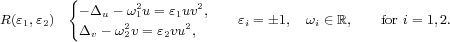 $R(\varepsilon_1, \varepsilon_2) \quad \begin{cases} -\Delta_u - \omega_1^2 u = \varepsilon_1 u v^2, \\ \Delta_v - \omega_2^2 v = \varepsilon_2 v u^2, \end{cases} \qquad \varepsilon_i = \pm 1, \quad \omega_i \in \mathbb{R}, \qquad \text{for } i = 1, 2.$